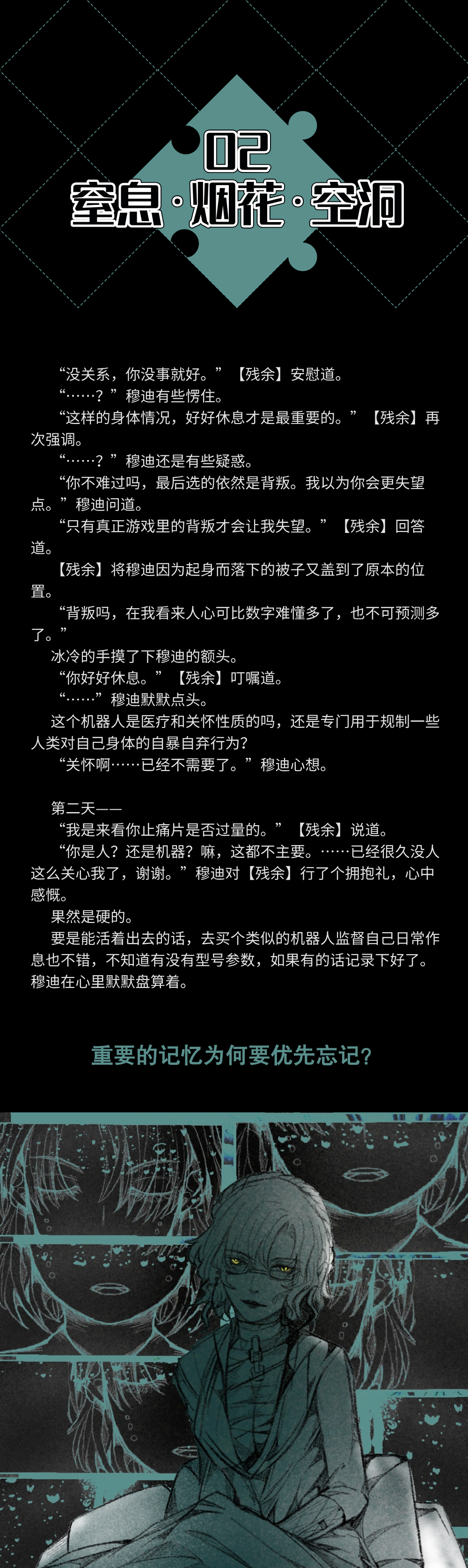 02
窒息·烟花·空洞

“没关系，你没事就好。”【残余】安慰道。

“……？”穆迪有些愣住。

“这样的身体情况，好好休息才是最重要的。”【残余】再次强调。

“……？”穆迪还是有些疑惑。

“你不难过吗，最后选的依然是背叛。我以为你会更失望点。”穆迪问道。

“只有真正游戏里的背叛才会让我失望。”【残余】回答道。

【残余】将穆迪因为起身而落下的被子又盖到了原本的位置。

“背叛吗，在我看来人心可比数字难懂多了，也不可预测多了。”

冰冷的手摸了下穆迪的额头。

“你好好休息。”【残余】叮嘱道。

“……”穆迪默默点头。

这个机器人是医疗和关怀性质的吗，还是专门用于规制一些人类对自己身体的自暴自弃行为？

“关怀啊……已经不需要了。”穆迪心想。

第二天——

“我是来看你止痛片是否过量的。”【残余】说道。

“你是人？还是机器？嘛，这都不主要。……已经很久没人这么关心我了，谢谢。”穆迪对【残余】行了个拥抱礼，心中感慨。

果然是硬的。

要是能活着出去的话，去买个类似的机器人监督自己日常作息也不错，不知道有没有型号参数，如果有的话记录下好了。穆迪在心里默默盘算着。

重要的记忆为何要优先忘记?